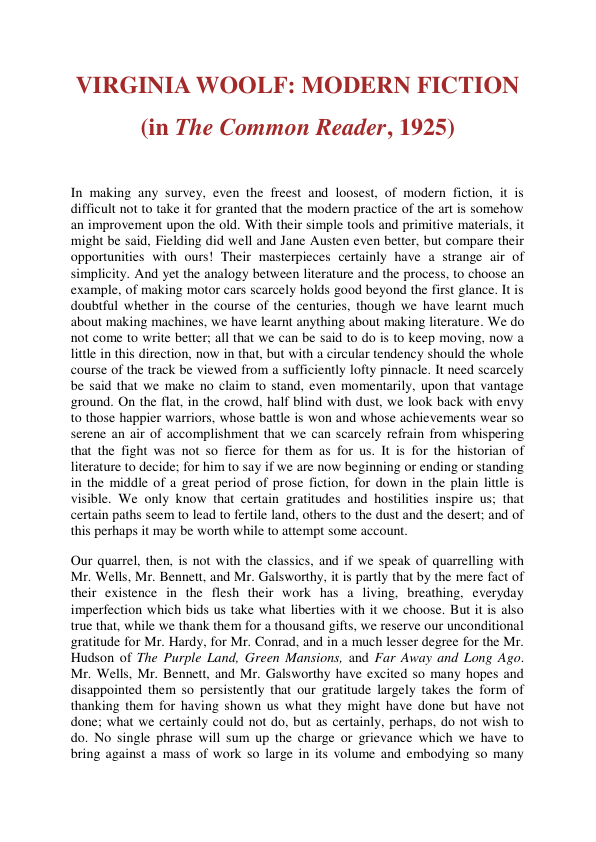 VIRGINIA WOOLF: MODERN FICTION

(in The Common Reader, 1925)

In making any survey, even the freest and loosest, of modern fiction, it is difficult not to take it for granted that the modern practice of the art is somehow an improvement upon the old. With their simple tools and primitive materials, it might be said, Fielding did well and Jane Austen even better, but compare their opportunities with ours! Their masterpieces certainly have a strange air of simplicity. And yet the analogy between literature and the process, to choose an example, of making motor cars scarcely holds good beyond the first glance. It is doubtful whether in the course of the centuries, though we have learnt much about making machines, we have learnt anything about making literature. We do not come to write better; all that we can be said to do is to keep moving, now a little in this direction, now in that, but with a circular tendency should the whole course of the track be viewed from a sufficiently lofty pinnacle. It need scarcely be said that we make no claim to stand, even momentarily, upon that vantage ground. On the flat, in the crowd, half blind with dust, we look back with envy to those happier warriors, whose battle is won and whose achievements wear so serene an air of accomplishment that we can scarcely refrain from whispering that the fight was not so fierce for them as for us. It is for the historian of literature to decide; for him to say if we are now beginning or ending or standing in the middle of a great period of prose fiction, for down in the plain little is visible. We only know that certain gratitudes and hostilities inspire us; that certain paths seem to lead to fertile land, others to the dust and the desert; and of this perhaps it may be worth while to attempt some account.

Our quarrel, then, is not with the classics, and if we speak of quarrelling with Mr. Wells, Mr. Bennett, and Mr. Galsworthy, it is partly that by the mere fact of their existence in the flesh their work has a living, breathing, everyday imperfection which bids us take what liberties with it we choose. But it is also true that, while we thank them for a thousand gifts, we reserve our unconditional gratitude for Mr. Hardy, for Mr. Conrad, and in a much lesser degree for the Mr. Hudson of The Purple Land, Green Mansions, and Far Away and Long Ago. Mr. Wells, Mr. Bennett, and Mr. Galsworthy have excited so many hopes and disappointed them so persistently that our gratitude largely takes the form of thanking them for having shown us what they might have done but have not done; what we certainly could not do, but as certainly, perhaps, do not wish to do. No single phrase will sum up the charge or grievance which we have to bring against a mass of work so large in its volume and embodying so many